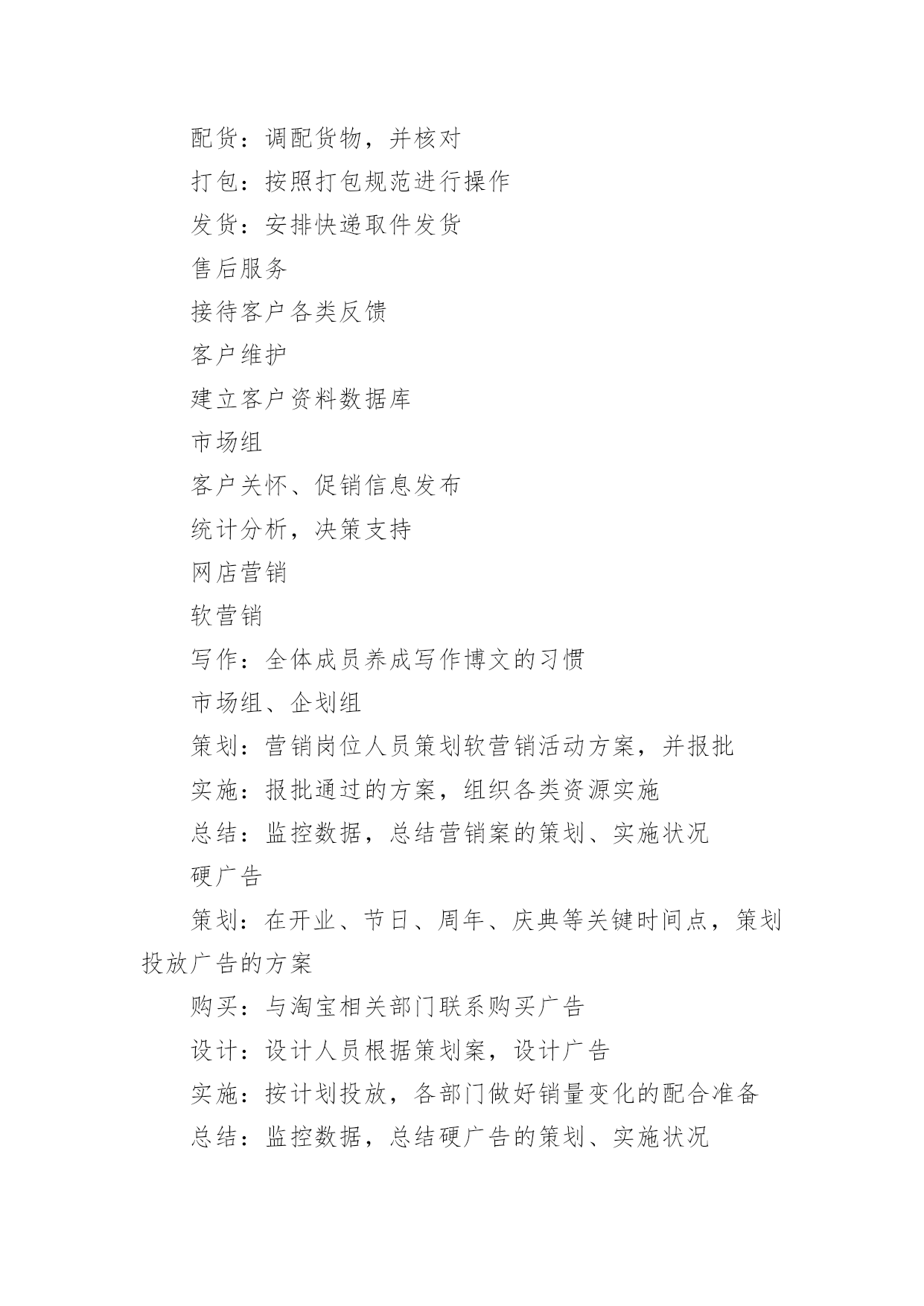 配货：调配货物，并核对

打包：按照打包规范进行操作

发货：安排快递取件发货

售后服务

接待客户各类反馈

客户维护

建立客户资料数据库

市场组

客户关怀、促销信息发布

统计分析，决策支持

网店营销

软营销

写作：全体成员养成写作博文的习惯

市场组、企划组

策划：营销岗位人员策划软营销活动方案，并报批

实施：报批通过的方案，组织各类资源实施

总结：监控数据，总结营销案的策划、实施状况

硬广告

策划：在开业、节日、周年、庆典等关键时间点，策划投放广告的方案

购买：与淘宝相关部门联系购买广告

设计：设计人员根据策划案，设计广告

实施：按计划投放，各部门做好销量变化的配合准备

总结：监控数据，总结硬广告的策划、实施状况